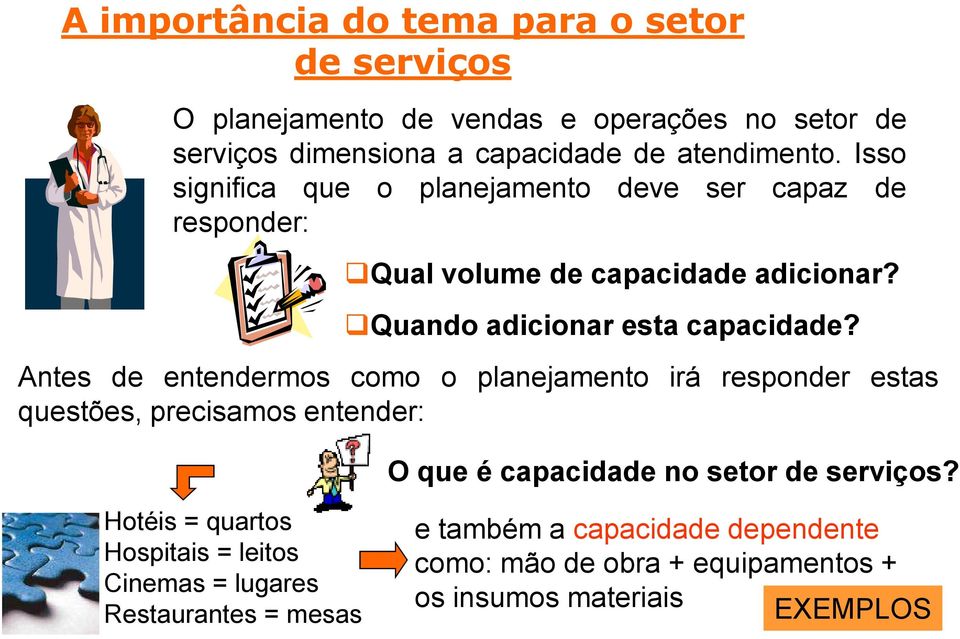 A importância do tema para o setor de serviços

O planejamento de vendas e operações no setor de serviços dimensiona a capacidade de atendimento. Isso significa que o planejamento deve ser capaz de responder:

❑Qual volume de capacidade adicionar?

❑Quando adicionar esta capacidade?

Antes de entendermos como o planejamento irá responder estas questões, precisamos entender:

?

O que é capacidade no setor de serviços?

Hotéis = quartos
Hospitais = leitos
Cinemas = lugares
Restaurantes = mesas

e também a capacidade dependente como: mão de obra + equipamentos + os insumos materiais

EXEMPLOS